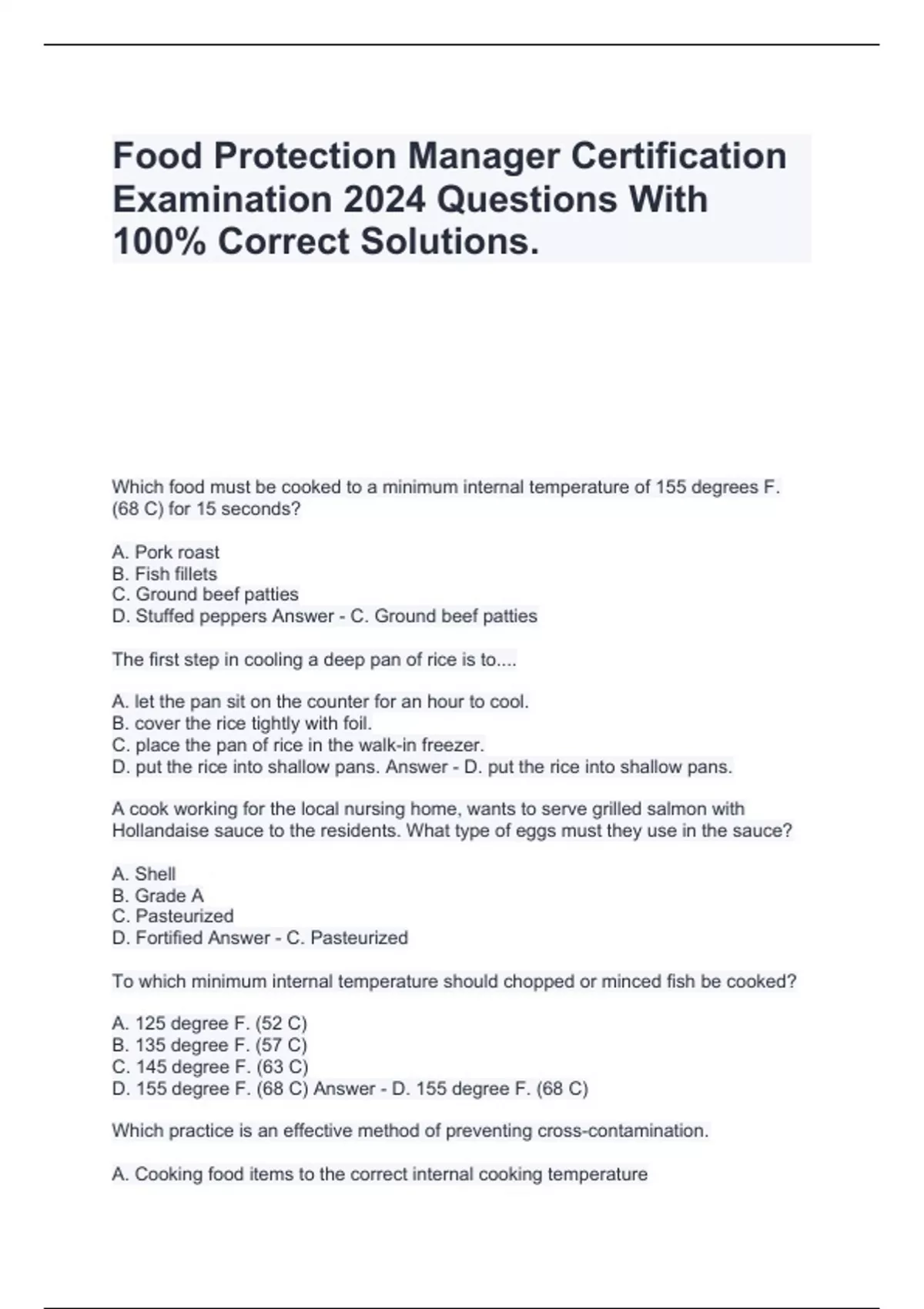 Food Protection Manager Certification Examination 2024 Questions With 100% Correct Solutions.

Which food must be cooked to a minimum internal temperature of 155 degrees F. (68 C) for 15 seconds?

A. Pork roast
B. Fish fillets
C. Ground beef patties
D. Stuffed peppers Answer - C. Ground beef patties

The first step in cooling a deep pan of rice is to....

A. let the pan sit on the counter for an hour to cool.
B. cover the rice tightly with foil.
C. place the pan of rice in the walk-in freezer.
D. put the rice into shallow pans. Answer - D. put the rice into shallow pans.

A cook working for the local nursing home, wants to serve grilled salmon with Hollandaise sauce to the residents. What type of eggs must they use in the sauce?

A. Shell
B. Grade A
C. Pasteurized
D. Fortified Answer - C. Pasteurized

To which minimum internal temperature should chopped or minced fish be cooked?

A. 125 degree F. (52 C)
B. 135 degree F. (57 C)
C. 145 degree F. (63 C)
D. 155 degree F. (68 C) Answer - D. 155 degree F. (68 C)

Which practice is an effective method of preventing cross-contamination.

A. Cooking food items to the correct internal cooking temperature